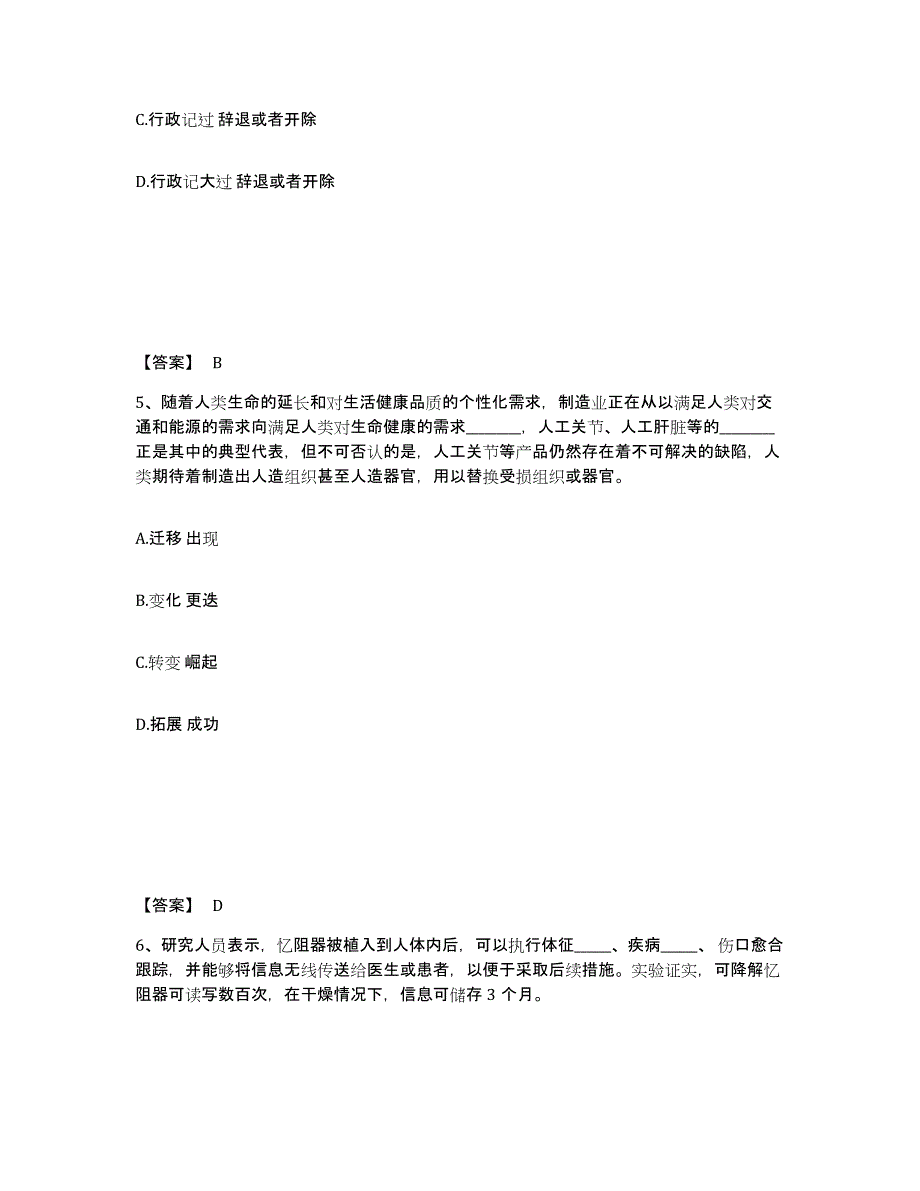 C.行政记过 辞退或者开除

D.行政记大过 辞退或者开除

【答案】 B

5、随着人类生命的延长和对生活健康品质的个性化需求，制造业正在从以满足人类对交通和能源的需求向满足人类对生命健康的需求\_\_\_\_\_\_\_，人工关节、人工肝脏等的\_\_\_\_\_\_\_正是其中的典型代表，但不可否认的是，人工关节等产品仍然存在着不可解决的缺陷，人类期待着制造出人造组织甚至人造器官，用以替换受损组织或器官。

A.迁移 出现

B.变化 更迭

C.转变 崛起

D.拓展 成功

【答案】 D

6、研究人员表示，忆阻器被植入到人体内后，可以执行体征\_\_\_\_\_、疾病\_\_\_\_\_、伤口愈合跟踪，并能够将信息无线传送给医生或患者，以便于采取后续措施。实验证实，可降解忆阻器可读写数百次，在干燥情况下，信息可储存 3 个月。